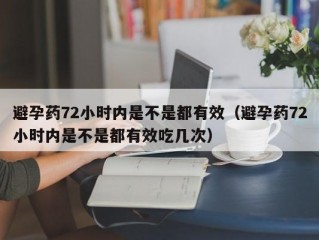 避孕药72小时内是不是都有效（避孕药72小时内是不是都有效吃几次）